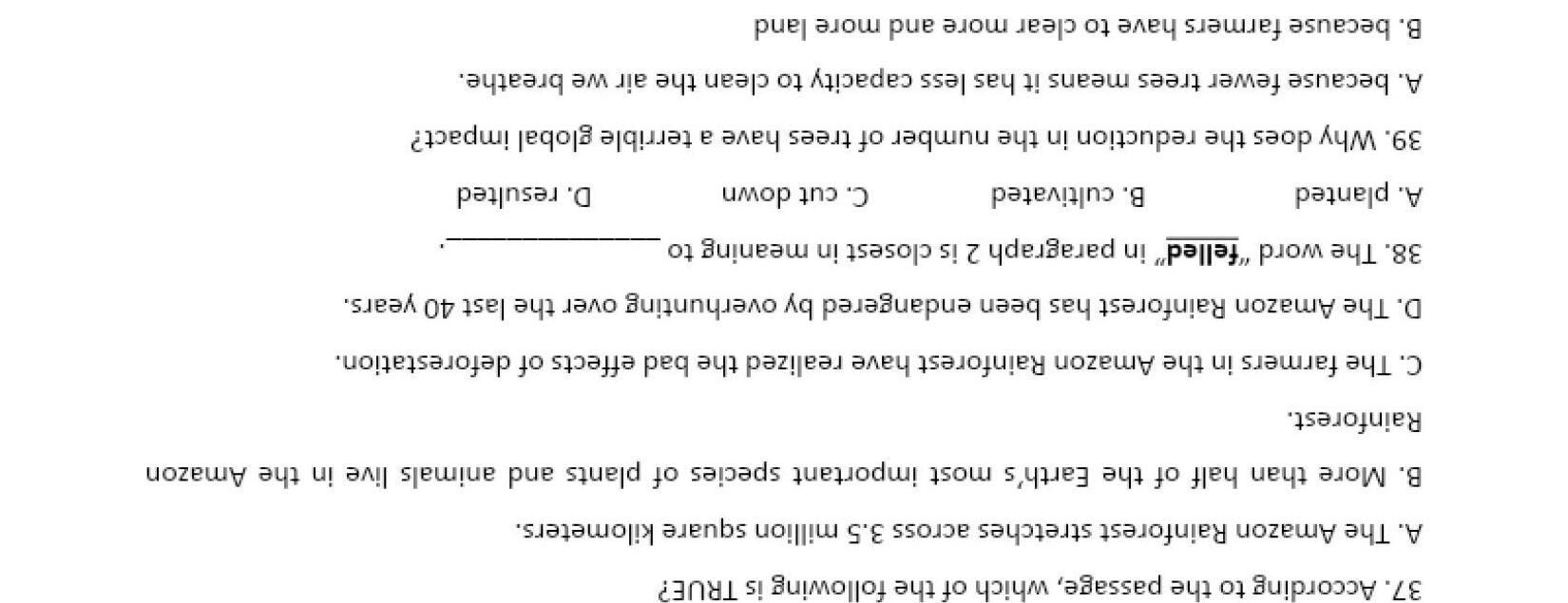 37. According to the passage, which of the following is TRUE?

A. The Amazon Rainforest stretches across 3.5 million square kilometers.

B. More than half of the Earth's most important species of plants and animals live in the Amazon Rainforest.

C. The farmers in the Amazon Rainforest have realized the bad effects of deforestation.

D. The Amazon Rainforest has been endangered by overhunting over the last 40 years.

38. The word "felled" in paragraph 2 is closest in meaning to ____.

A. planted B. cultivated C. cut down D. resulted

39. Why does the reduction in the number of trees have a terrible global impact?

A. because fewer trees means it has less capacity to clean the air we breathe.

B. because farmers have to clear more and more land